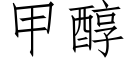 甲醇